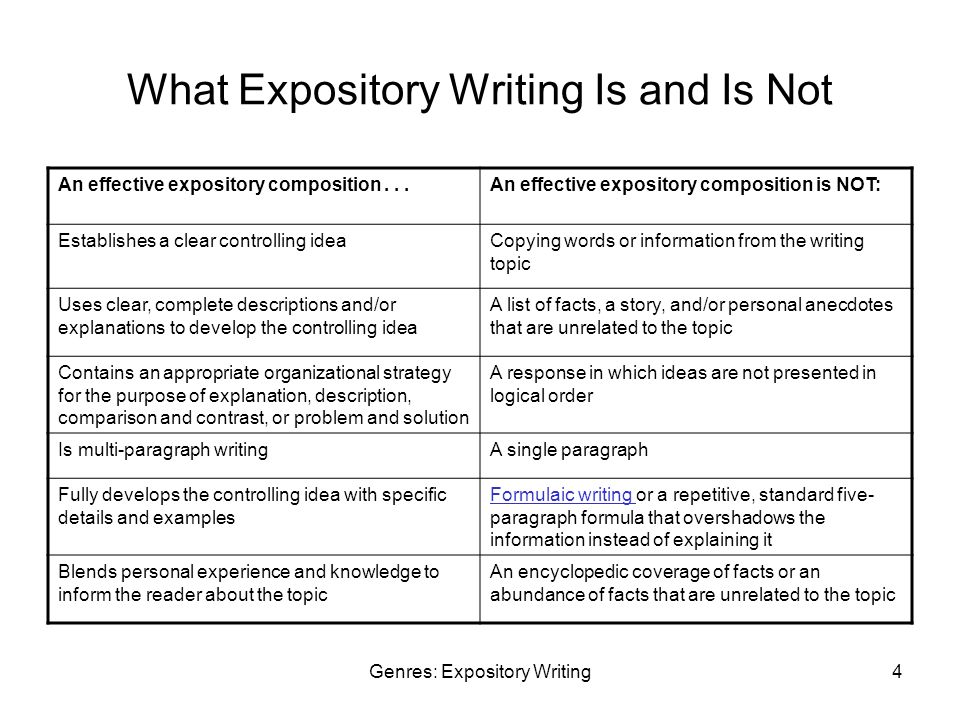 What Expository Writing Is and Is Not

| An effective expository composition . . . | An effective expository composition is NOT: |
|---|---|
| Establishes a clear controlling idea | Copying words or information from the writing topic |
| Uses clear, complete descriptions and/or explanations to develop the controlling idea | A list of facts, a story, and/or personal anecdotes that are unrelated to the topic |
| Contains an appropriate organizational strategy for the purpose of explanation, description, comparison and contrast, or problem and solution | A response in which ideas are not presented in logical order |
| Is multi-paragraph writing | A single paragraph |
| Fully develops the controlling idea with specific details and examples | Formulaic writing or a repetitive, standard five-paragraph formula that overshadows the information instead of explaining it |
| Blends personal experience and knowledge to inform the reader about the topic | An encyclopedic coverage of facts or an abundance of facts that are unrelated to the topic |

Genres: Expository Writing

4